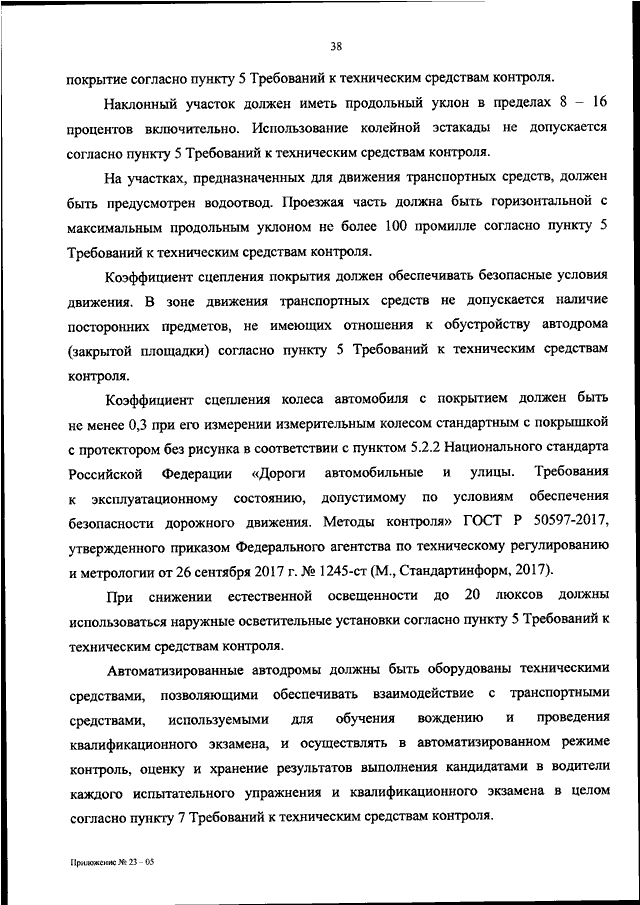 38

покрытие согласно пункту 5 Требований к техническим средствам контроля.

Наклонный участок должен иметь продольный уклон в пределах 8 – 16 процентов включительно. Использование колейной эстакады не допускается согласно пункту 5 Требований к техническим средствам контроля.

На участках, предназначенных для движения транспортных средств, должен быть предусмотрен водоотвод. Проезжая часть должна быть горизонтальной с максимальным продольным уклоном не более 100 промилле согласно пункту 5 Требований к техническим средствам контроля.

Коэффициент сцепления покрытия должен обеспечивать безопасные условия движения. В зоне движения транспортных средств не допускается наличие посторонних предметов, не имеющих отношения к обустройству автодрома (закрытой площадки) согласно пункту 5 Требований к техническим средствам контроля.

Коэффициент сцепления колеса автомобиля с покрытием должен быть не менее 0,3 при его измерении измерительным колесом стандартным с покрышкой с протектором без рисунка в соответствии с пунктом 5.2.2 Национального стандарта Российской Федерации «Дороги автомобильные и улицы. Требования к эксплуатационному состоянию, допустимому по условиям обеспечения безопасности дорожного движения. Методы контроля» ГОСТ Р 50597-2017, утвержденного приказом Федерального агентства по техническому регулированию и метрологии от 26 сентября 2017 г. № 1245-ст (М., Стандартинформ, 2017).

При снижении естественной освещенности до 20 люксов должны использоваться наружные осветительные установки согласно пункту 5 Требований к техническим средствам контроля.

Автоматизированные автодромы должны быть оборудованы техническими средствами, позволяющими обеспечивать взаимодействие с транспортными средствами, используемыми для обучения вождению и проведения квалификационного экзамена, и осуществлять в автоматизированном режиме контроль, оценку и хранение результатов выполнения кандидатами в водители каждого испытательного упражнения и квалификационного экзамена в целом согласно пункту 7 Требований к техническим средствам контроля.

Приложение № 23 – 05